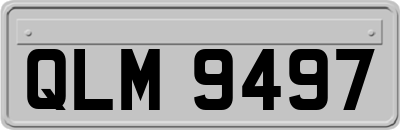 QLM 9497